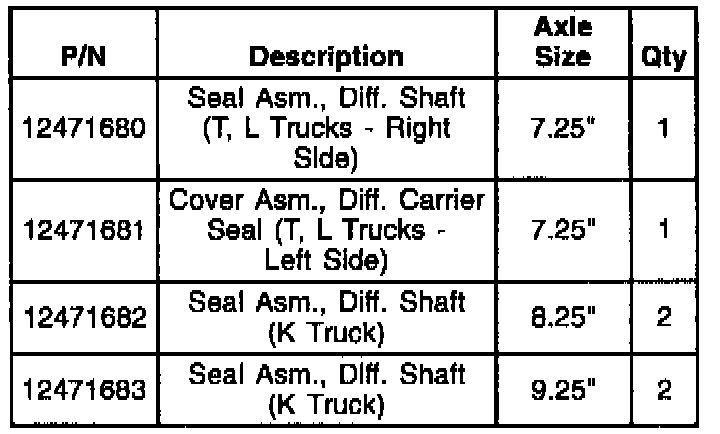 | P/N | Description | Axle Size | Qty |
|---|---|---|---|
| 12471680 | Seal Asm., Diff. Shaft (T, L Trucks - Right Side) | 7.25" | 1 |
| 12471681 | Cover Asm., Diff. Carrier Seal (T, L Trucks - Left Side) | 7.25" | 1 |
| 12471682 | Seal Asm., Diff. Shaft (K Truck) | 8.25" | 2 |
| 12471683 | Seal Asm., Diff. Shaft (K Truck) | 9.25" | 2 |